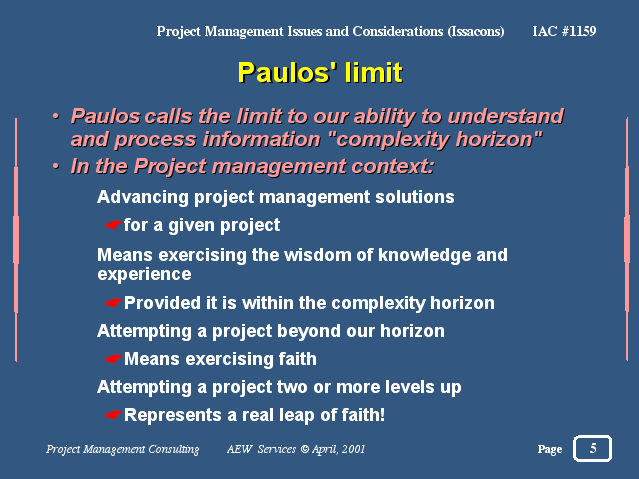 Project Management Issues and Considerations (Issacons) IAC #1159

Paulos' limit

• Paulos calls the limit to our ability to understand and process information "complexity horizon"
• In the Project management context:

Advancing project management solutions

☛for a given project

Means exercising the wisdom of knowledge and experience

☛Provided it is within the complexity horizon

Attempting a project beyond our horizon

☛Means exercising faith

Attempting a project two or more levels up

☛Represents a real leap of faith!

Project Management Consulting AEW Services © April, 2001 Page 5